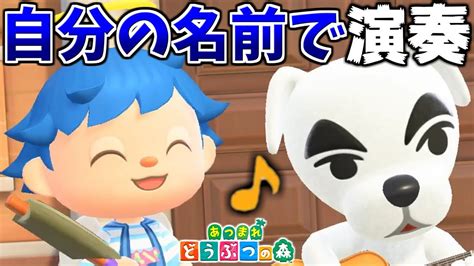 自分の名前で演奏

あつまれ
どうぶつの森